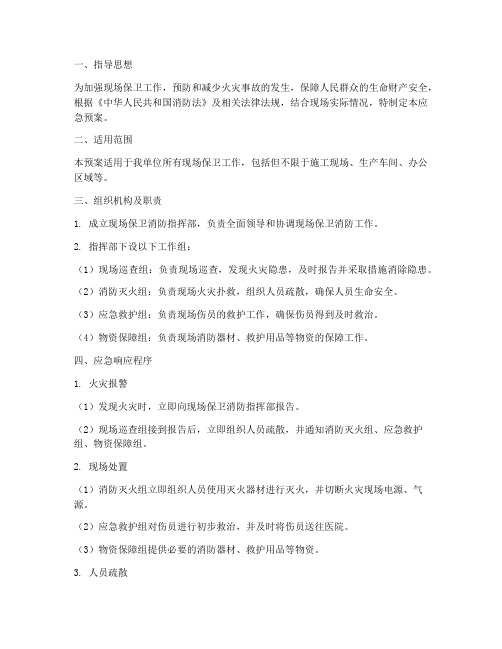 一、指导思想

为加强现场保卫工作，预防和减少火灾事故的发生，保障人民群众的生命财产安全，根据《中华人民共和国消防法》及相关法律法规，结合现场实际情况，特制定本应急预案。

二、适用范围

本预案适用于我单位所有现场保卫工作，包括但不限于施工现场、生产车间、办公区域等。

三、组织机构及职责

1. 成立现场保卫消防指挥部，负责全面领导和协调现场保卫消防工作。

2. 指挥部下设以下工作组：

（1）现场巡查组：负责现场巡查，发现火灾隐患，及时报告并采取措施消除隐患。

（2）消防灭火组：负责现场火灾扑救，组织人员疏散，确保人员生命安全。

（3）应急救护组：负责现场伤员的救护工作，确保伤员得到及时救治。

（4）物资保障组：负责现场消防器材、救护用品等物资的保障工作。

四、应急响应程序

1. 火灾报警

（1）发现火灾时，立即向现场保卫消防指挥部报告。

（2）现场巡查组接到报告后，立即组织人员疏散，并通知消防灭火组、应急救护组、物资保障组。

2. 现场处置

（1）消防灭火组立即组织人员使用灭火器材进行灭火，并切断火灾现场电源、气源。

（2）应急救护组对伤员进行初步救治，并及时将伤员送往医院。

（3）物资保障组提供必要的消防器材、救护用品等物资。

3. 人员疏散